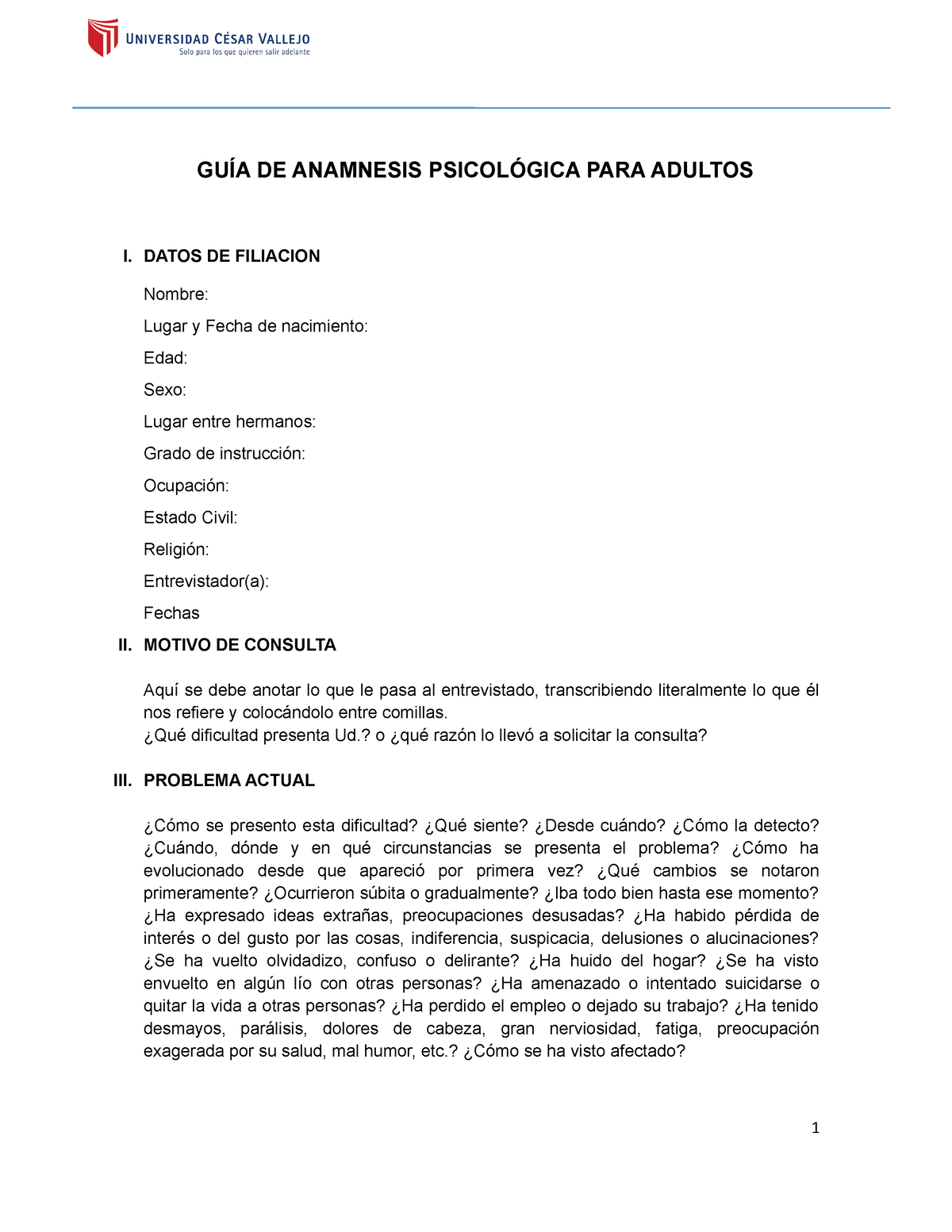 UNIVERSIDAD CÉSAR VALLEJO
Solo para los que quieren salir adelante

GUÍA DE ANAMNESIS PSICOLÓGICA PARA ADULTOS

I. DATOS DE FILIACION

Nombre:

Lugar y Fecha de nacimiento:

Edad:

Sexo:

Lugar entre hermanos:

Grado de instrucción:

Ocupación:

Estado Civil:

Religión:

Entrevistador(a):

Fechas

II. MOTIVO DE CONSULTA

Aquí se debe anotar lo que le pasa al entrevistado, transcribiendo literalmente lo que él nos refiere y colocándolo entre comillas.
¿Qué dificultad presenta Ud.? o ¿qué razón lo llevó a solicitar la consulta?

III. PROBLEMA ACTUAL

¿Cómo se presento esta dificultad? ¿Qué siente? ¿Desde cuándo? ¿Cómo la detecto? ¿Cuándo, dónde y en qué circunstancias se presenta el problema? ¿Cómo ha evolucionado desde que apareció por primera vez? ¿Qué cambios se notaron primeramente? ¿Ocurrieron súbita o gradualmente? ¿Iba todo bien hasta ese momento? ¿Ha expresado ideas extrañas, preocupaciones desusadas? ¿Ha habido pérdida de interés o del gusto por las cosas, indiferencia, suspicacia, delusiones o alucinaciones? ¿Se ha vuelto olvidadizo, confuso o delirante? ¿Ha huido del hogar? ¿Se ha visto envuelto en algún lío con otras personas? ¿Ha amenazado o intentado suicidarse o quitar la vida a otras personas? ¿Ha perdido el empleo o dejado su trabajo? ¿Ha tenido desmayos, parálisis, dolores de cabeza, gran nerviosidad, fatiga, preocupación exagerada por su salud, mal humor, etc.? ¿Cómo se ha visto afectado?

1